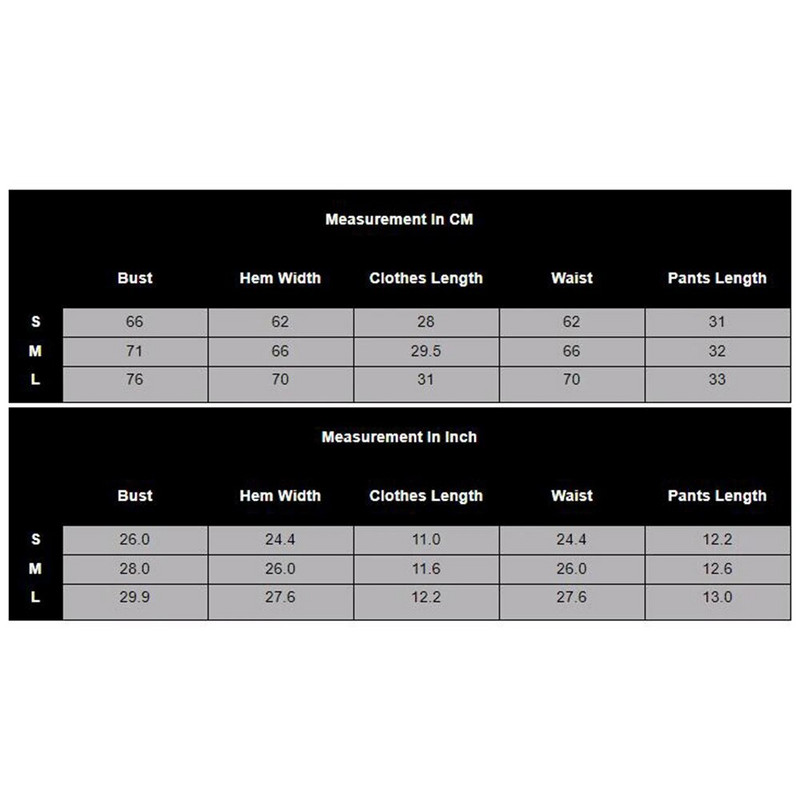 Measurement In CM

|  | Bust | Hem Width | Clothes Length | Waist | Pants Length |
|---|---|---|---|---|---|
| S | 66 | 62 | 28 | 62 | 31 |
| M | 71 | 66 | 29.5 | 66 | 32 |
| L | 76 | 70 | 31 | 70 | 33 |

Measurement In Inch

|  | Bust | Hem Width | Clothes Length | Waist | Pants Length |
|---|---|---|---|---|---|
| S | 26.0 | 24.4 | 11.0 | 24.4 | 12.2 |
| M | 28.0 | 26.0 | 11.6 | 26.0 | 12.6 |
| L | 29.9 | 27.6 | 12.2 | 27.6 | 13.0 |